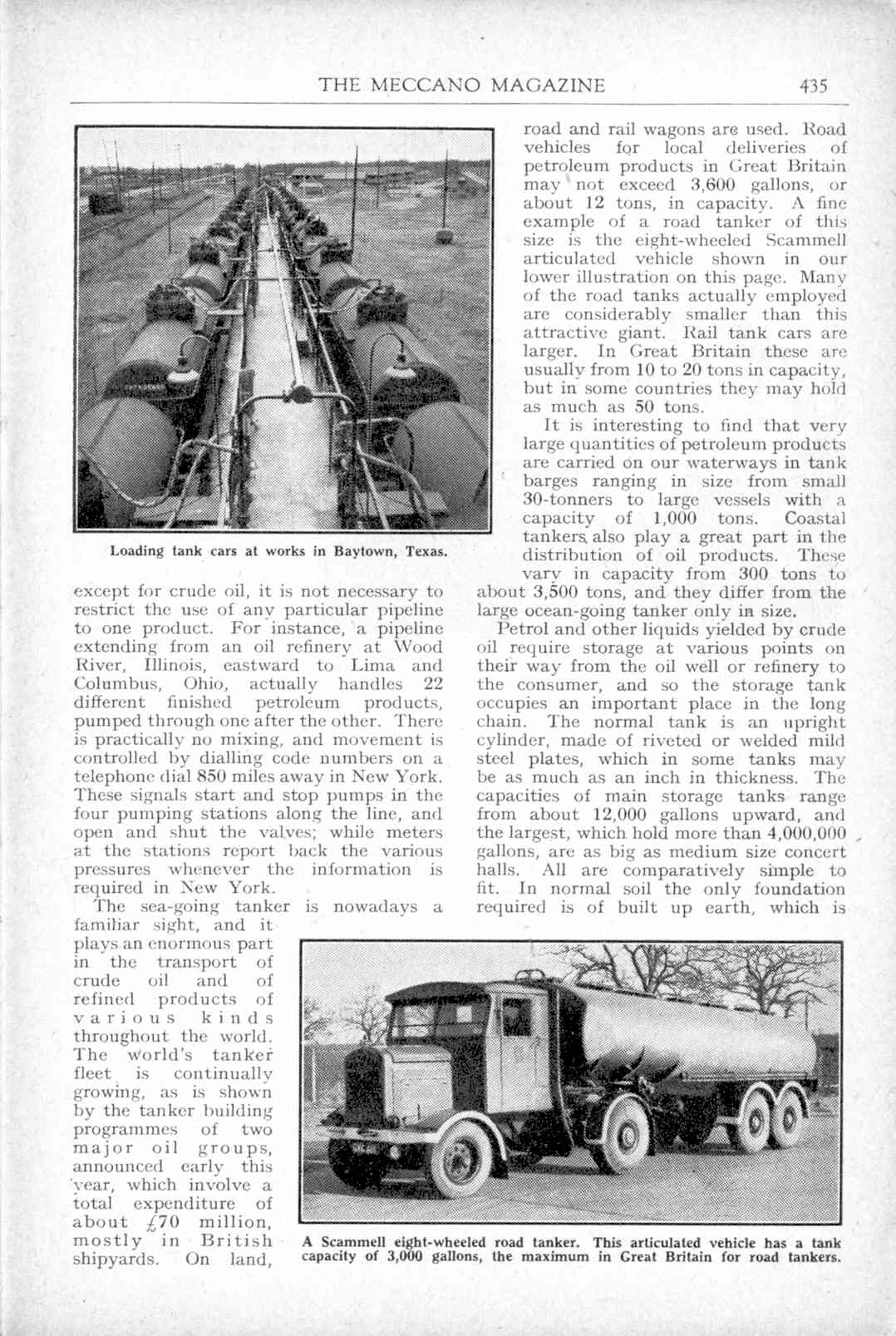 THE MECCANO MAGAZINE 435

Loading tank cars at works in Baytown, Texas.

except for crude oil, it is not necessary to restrict the use of any particular pipeline to one product. For instance, a pipeline extending from an oil refinery at Wood River, Illinois, eastward to Lima and Columbus, Ohio, actually handles 22 different finished petroleum products, pumped through one after the other. There is practically no mixing, and movement is controlled by dialling code numbers on a telephone dial 850 miles away in New York. These signals start and stop pumps in the four pumping stations along the line, and open and shut the valves; while meters at the stations report back the various pressures whenever the information is required in New York.

The sea-going tanker is nowadays a familiar sight, and it plays an enormous part in the transport of crude oil and of refined products of various kinds throughout the world. The world's tanker fleet is continually growing, as is shown by the tanker building programmes of two major oil groups, announced early this year, which involve a total expenditure of about £70 million, mostly in British shipyards. On land, road and rail wagons are used. Road vehicles for local deliveries of petroleum products in Great Britain may not exceed 3,600 gallons, or about 12 tons, in capacity. A fine example of a road tanker of this size is the eight-wheeled Scammell articulated vehicle shown in our lower illustration on this page. Many of the road tanks actually employed are considerably smaller than this attractive giant. Rail tank cars are larger. In Great Britain these are usually from 10 to 20 tons in capacity, but in some countries they may hold as much as 50 tons.

It is interesting to find that very large quantities of petroleum products are carried on our waterways in tank barges ranging in size from small 30-tonners to large vessels with a capacity of 1,000 tons. Coastal tankers also play a great part in the distribution of oil products. These vary in capacity from 300 tons to about 3,500 tons, and they differ from the large ocean-going tanker only in size.

Petrol and other liquids yielded by crude oil require storage at various points on their way from the oil well or refinery to the consumer, and so the storage tank occupies an important place in the long chain. The normal tank is an upright cylinder, made of riveted or welded mild steel plates, which in some tanks may be as much as an inch in thickness. The capacities of main storage tanks range from about 12,000 gallons upward, and the largest, which hold more than 4,000,000 gallons, are as big as medium size concert halls. All are comparatively simple to fit. In normal soil the only foundation required is of built up earth, which is

A Scammell eight-wheeled road tanker. This articulated vehicle has a tank capacity of 3,000 gallons, the maximum in Great Britain for road tankers.